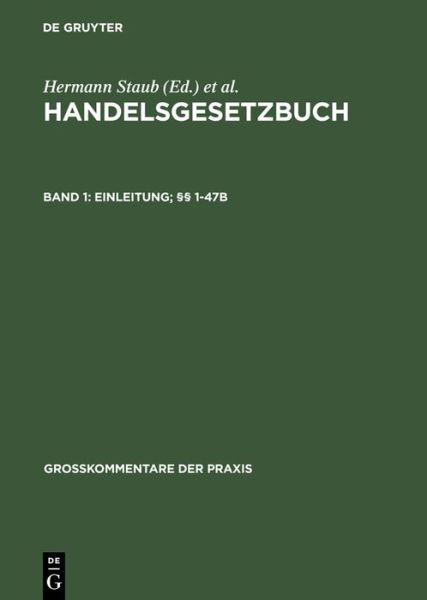 DE GRUYTER

Hermann Staub (Ed.) et al.

HANDELSGESETZBUCH

BAND 1: EINLEITUNG; §§ 1-47B

GROSSKOMMENTARE DER PRAXIS

DE
G